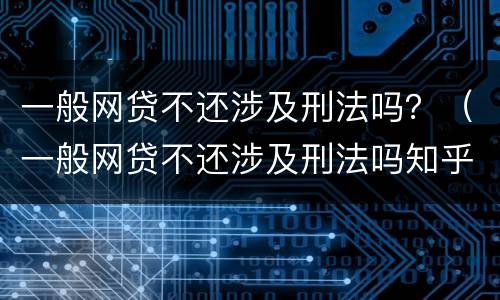 一般网贷不还涉及刑法吗？（一般网贷不还涉及刑法吗知乎